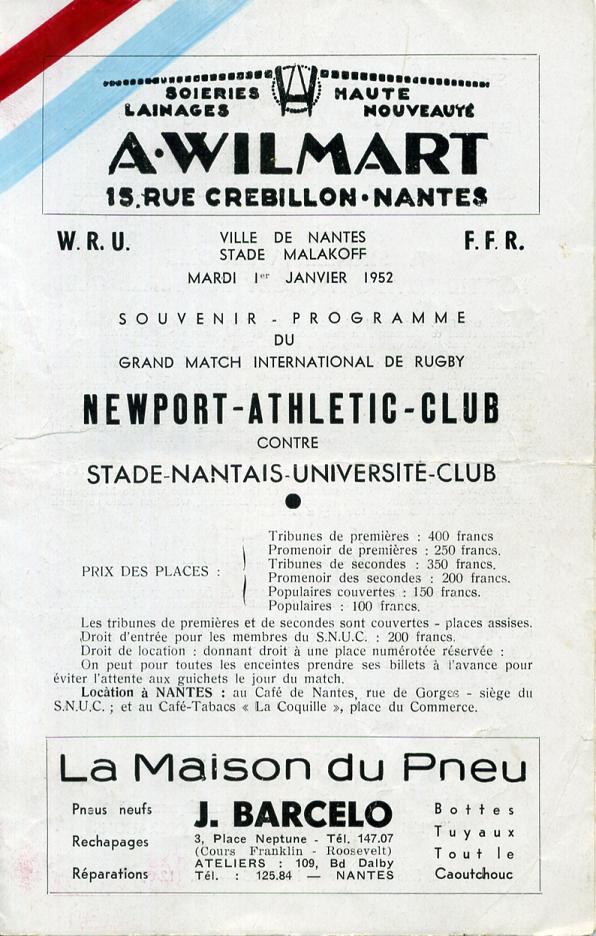 SOIERIES LAINAGES
HAUTE NOUVEAUTÉ
A·WILMART
15, RUE CREBILLON·NANTES

W. R. U.
VILLE DE NANTES
STADE MALAKOFF
MARDI 1er JANVIER 1952
F. F. R.

SOUVENIR - PROGRAMME
DU
GRAND MATCH INTERNATIONAL DE RUGBY

NEWPORT-ATHLETIC-CLUB
CONTRE
STADE-NANTAIS-UNIVERSITÉ-CLUB

PRIX DES PLACES :
Tribunes de premières : 400 francs
Promenoir de premières : 250 francs.
Tribunes de secondes : 350 francs.
Promenoir des secondes : 200 francs.
Populaires couvertes : 150 francs.
Populaires : 100 francs.

Les tribunes de premières et de secondes sont couvertes - places assises.
Droit d'entrée pour les membres du S.N.U.C. : 200 francs.
Droit de location : donnant droit à une place numérotée réservée :
On peut pour toutes les enceintes prendre ses billets à l'avance pour éviter l'attente aux guichets le jour du match.
Location à NANTES : au Café de Nantes, rue de Gorges - siège du S.N.U.C. ; et au Café-Tabacs « La Coquille », place du Commerce.

La Maison du Pneu
Pneus neufs
Rechapages
Réparations
J. BARCELO
3, Place Neptune - Tél. 147.07
(Cours Franklin - Roosevelt)
ATELIERS : 109, Bd Dalby
Tél. : 125.84 — NANTES
Bottes
Tuyaux
Tout le
Caoutchouc